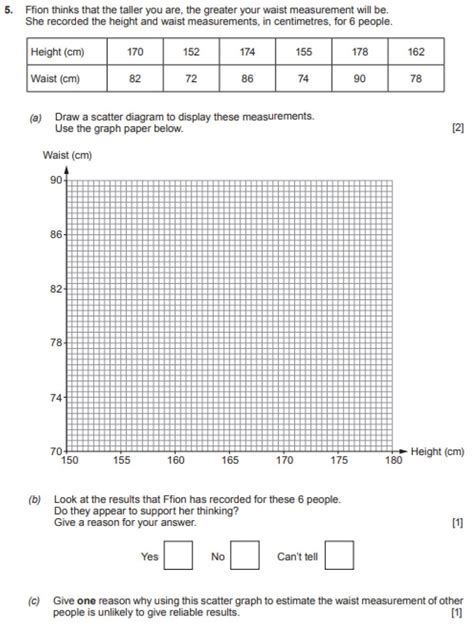 5. Ffion thinks that the taller you are, the greater your waist measurement will be. She recorded the height and waist measurements, in centimetres, for 6 people.

| Height (cm) | 170 | 152 | 174 | 155 | 178 | 162 |
|---|---|---|---|---|---|---|
| Waist (cm) | 82 | 72 | 86 | 74 | 90 | 78 |

(a) Draw a scatter diagram to display these measurements. Use the graph paper below. [2]

Waist (cm)
90
86
82
78
74
70
150 155 160 165 170 175 180 Height (cm)

(b) Look at the results that Ffion has recorded for these 6 people. Do they appear to support her thinking? Give a reason for your answer. [1]

Yes No Can't tell

(c) Give **one** reason why using this scatter graph to estimate the waist measurement of other people is unlikely to give reliable results. [1]